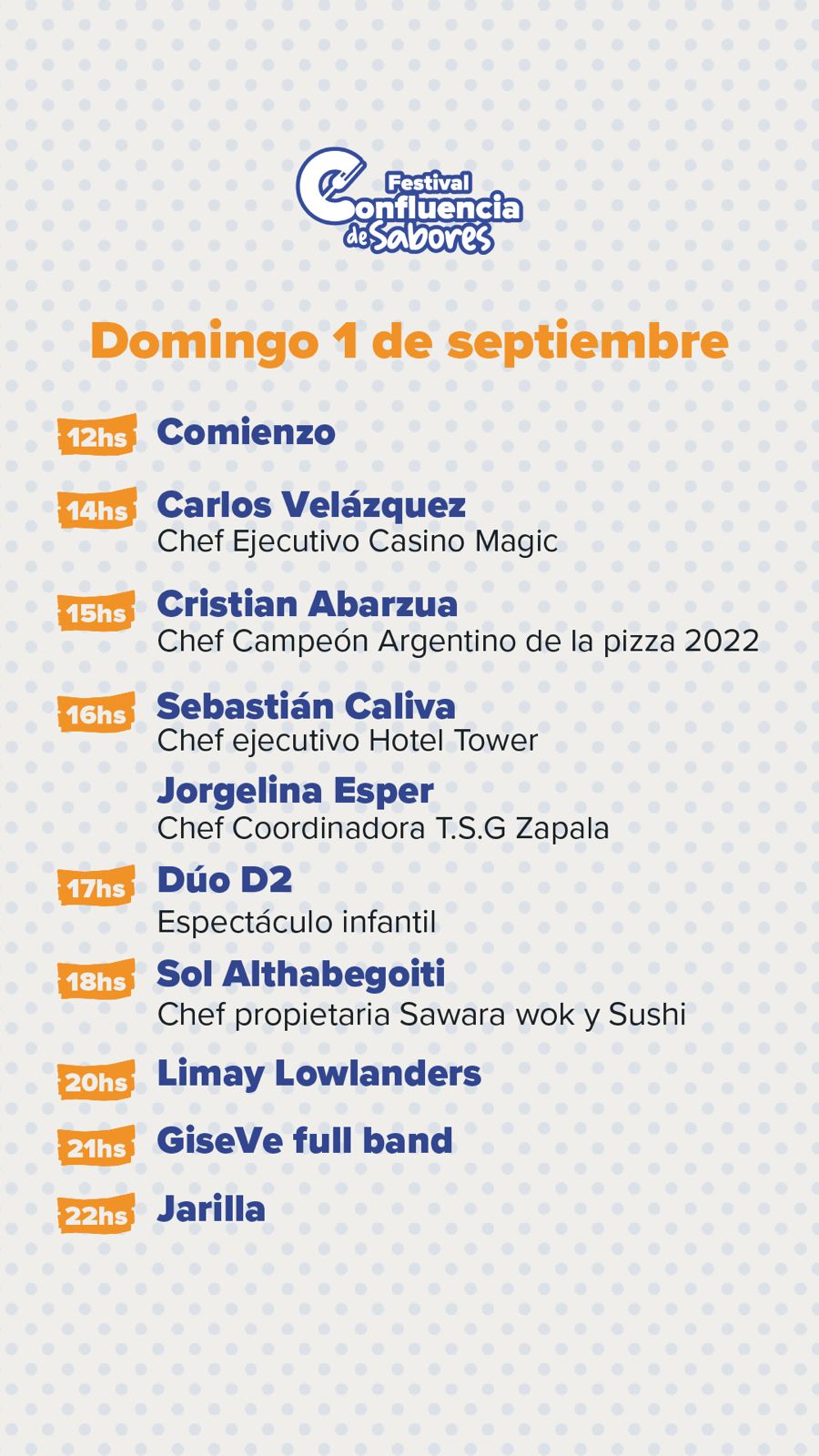 Festival
Confluencia
de Sabores

Domingo 1 de septiembre

12hs Comienzo

14hs Carlos Velázquez
Chef Ejecutivo Casino Magic

15hs Cristian Abarzua
Chef Campeón Argentino de la pizza 2022

16hs Sebastián Caliva
Chef ejecutivo Hotel Tower

Jorgelina Esper
Chef Coordinadora T.S.G Zapala

17hs Dúo D2
Espectáculo infantil

18hs Sol Althabegoiti
Chef propietaria Sawara wok y Sushi

20hs Limay Lowlanders

21hs GiseVe full band

22hs Jarilla